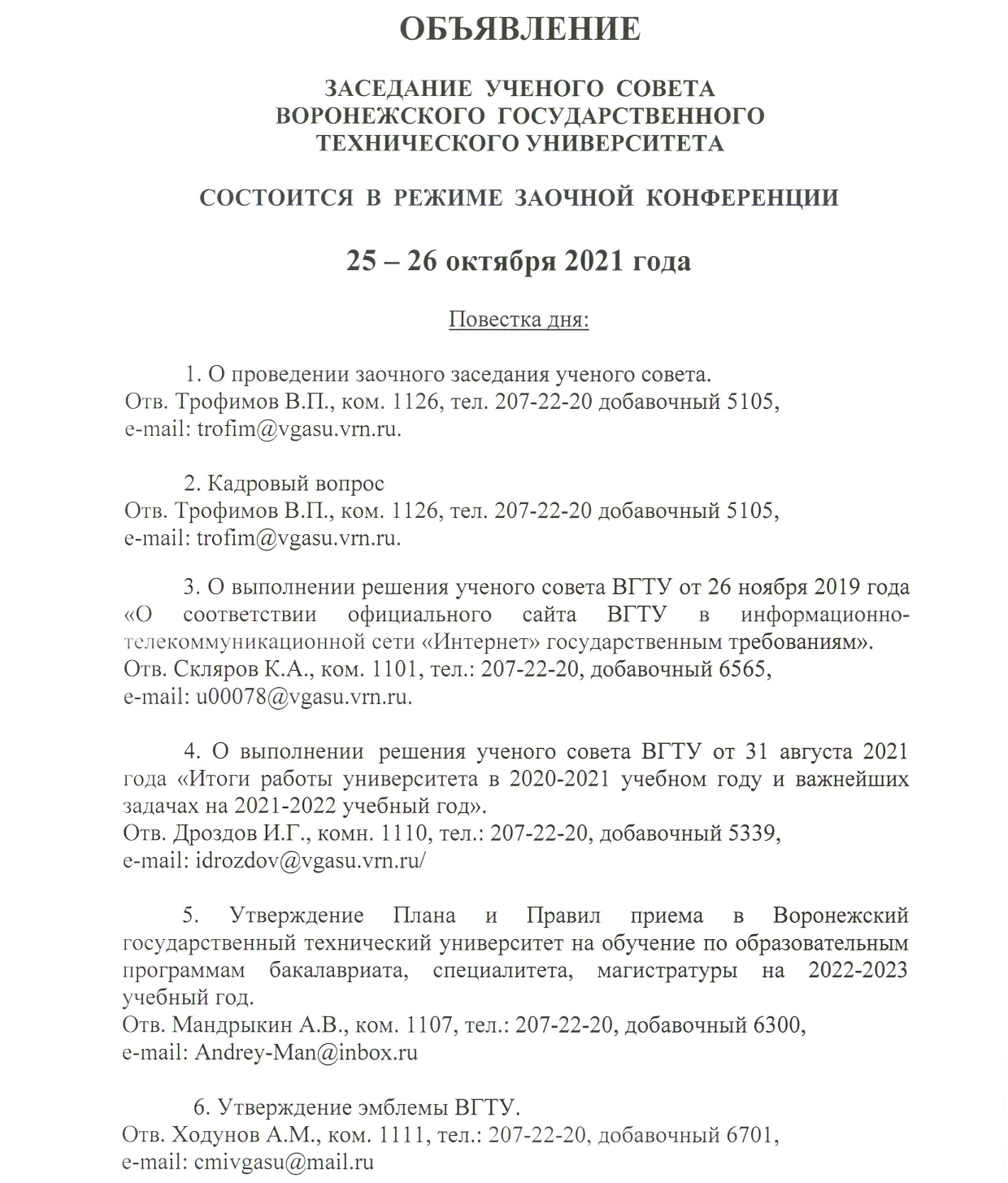 ОБЪЯВЛЕНИЕ

ЗАСЕДАНИЕ УЧЕНОГО СОВЕТА ВОРОНЕЖСКОГО ГОСУДАРСТВЕННОГО ТЕХНИЧЕСКОГО УНИВЕРСИТЕТА

СОСТОИТСЯ В РЕЖИМЕ ЗАОЧНОЙ КОНФЕРЕНЦИИ

25 – 26 октября 2021 года

Повестка дня:

1. О проведении заочного заседания ученого совета.
Отв. Трофимов В.П., ком. 1126, тел. 207-22-20 добавочный 5105,
e-mail: trofim@vgasu.vrn.ru.

2. Кадровый вопрос
Отв. Трофимов В.П., ком. 1126, тел. 207-22-20 добавочный 5105,
e-mail: trofim@vgasu.vrn.ru.

3. О выполнении решения ученого совета ВГТУ от 26 ноября 2019 года «О соответствии официального сайта ВГТУ в информационно-телекоммуникационной сети «Интернет» государственным требованиям».
Отв. Скляров К.А., ком. 1101, тел.: 207-22-20, добавочный 6565,
e-mail: u00078@vgasu.vrn.ru.

4. О выполнении решения ученого совета ВГТУ от 31 августа 2021 года «Итоги работы университета в 2020-2021 учебном году и важнейших задачах на 2021-2022 учебный год».
Отв. Дроздов И.Г., комн. 1110, тел.: 207-22-20, добавочный 5339,
e-mail: idrozdov@vgasu.vrn.ru/

5. Утверждение Плана и Правил приема в Воронежский государственный технический университет на обучение по образовательным программам бакалавриата, специалитета, магистратуры на 2022-2023 учебный год.
Отв. Мандрыкин А.В., ком. 1107, тел.: 207-22-20, добавочный 6300,
e-mail: Andrey-Man@inbox.ru

6. Утверждение эмблемы ВГТУ.
Отв. Ходунов А.М., ком. 1111, тел.: 207-22-20, добавочный 6701,
e-mail: cmivgasu@mail.ru